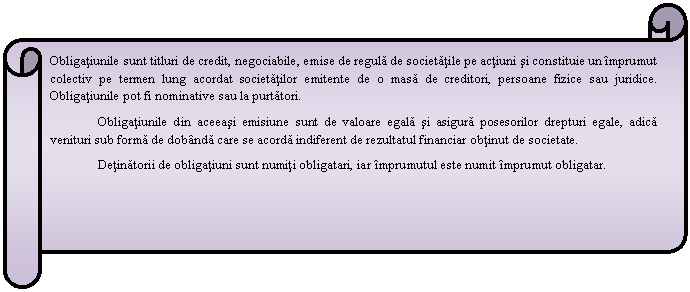 Obligaţiunile sunt titluri de credit, negociabile, emise de regulă de societăţile pe acţiuni şi constituie un împrumut colectiv pe termen lung acordat societăţilor emitente de o masă de creditori, persoane fizice sau juridice. Obligaţiunile pot fi nominative sau la purtători.

Obligaţiunile din aceeaşi emisiune sunt de valoare egală şi asigură posesorilor drepturi egale, adică venituri sub formă de dobândă care se acordă indiferent de rezultatul financiar obţinut de societate.

Deţinătorii de obligaţiuni sunt numiţi obligatari, iar împrumutul este numit împrumut obligatar.